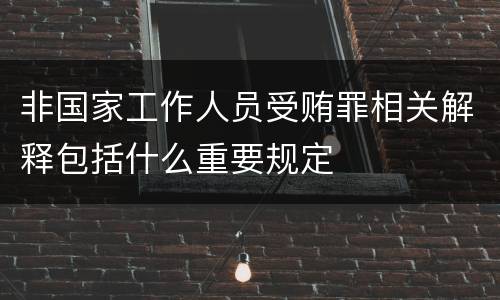 非国家工作人员受贿罪相关解释包括什么重要规定